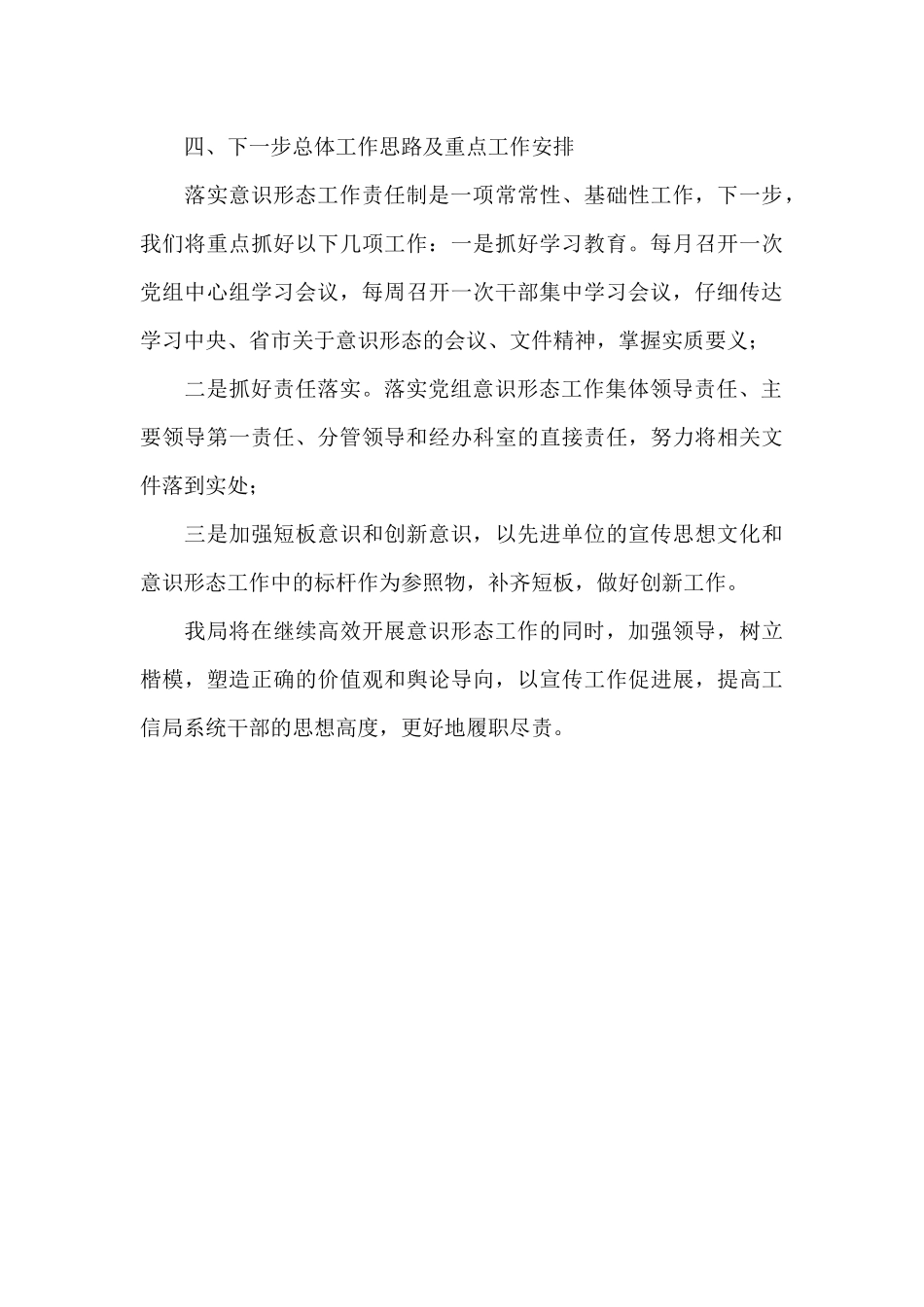 四、下一步总体工作思路及重点工作安排

落实意识形态工作责任制是一项常常性、基础性工作，下一步，我们将重点抓好以下几项工作：一是抓好学习教育。每月召开一次党组中心组学习会议，每周召开一次干部集中学习会议，仔细传达学习中央、省市关于意识形态的会议、文件精神，掌握实质要义；

二是抓好责任落实。落实党组意识形态工作集体领导责任、主要领导第一责任、分管领导和经办科室的直接责任，努力将相关文件落到实处；

三是加强短板意识和创新意识，以先进单位的宣传思想文化和意识形态工作中的标杆作为参照物，补齐短板，做好创新工作。

我局将在继续高效开展意识形态工作的同时，加强领导，树立楷模，塑造正确的价值观和舆论导向，以宣传工作促进展，提高工信局系统干部的思想高度，更好地履职尽责。